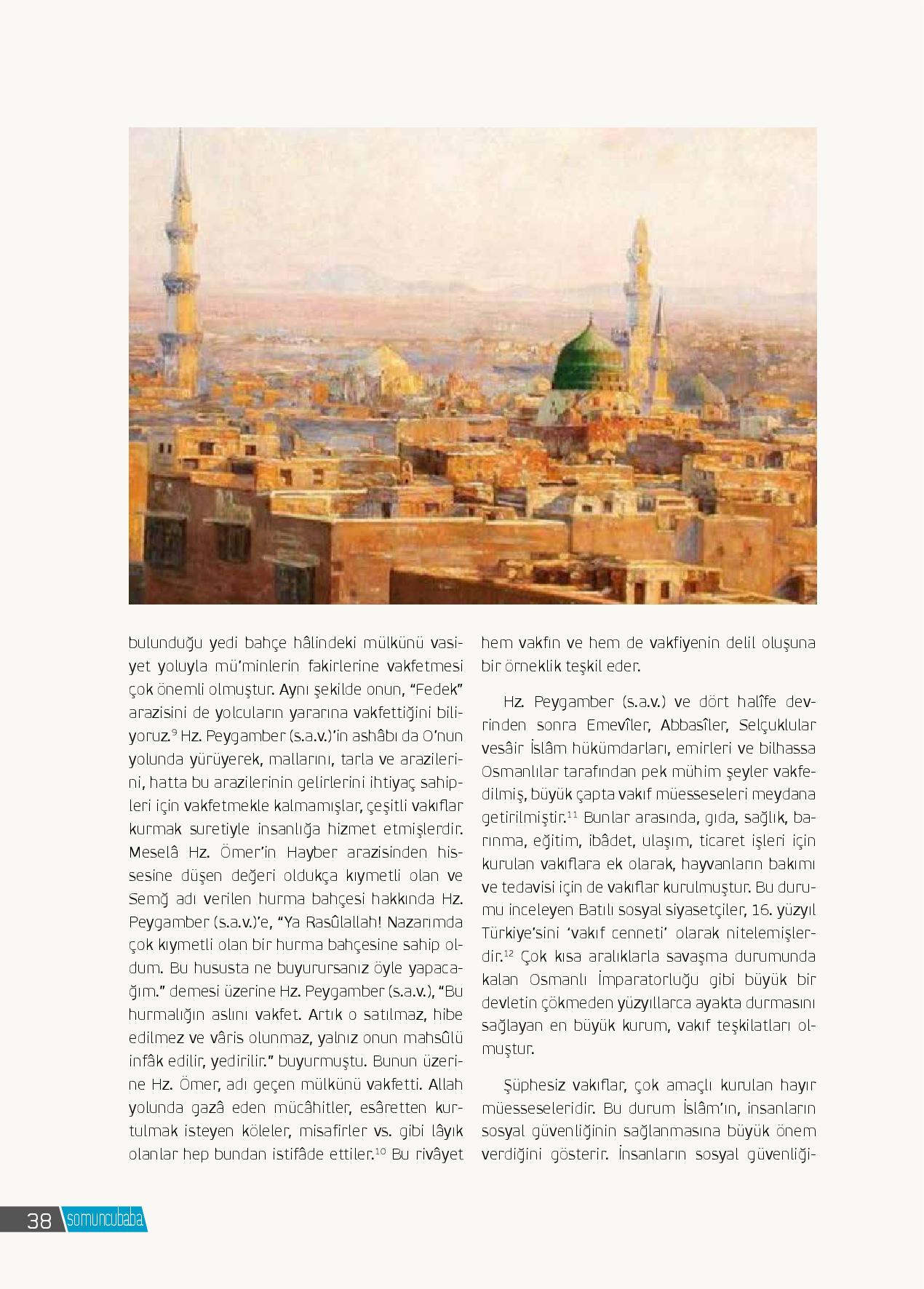 bulunduğu yedi bahçe hâlindeki mülkünü vasiyet yoluyla mü'minlerin fakirlerine vakfetmesi çok önemli olmuştur. Aynı şekilde onun, "Fedek" arazisini de yolcuların yararına vakfettiğini biliyoruz.$^{9}$ Hz. Peygamber (s.a.v.)'in ashâbı da O'nun yolunda yürüyerek, mallarını, tarla ve arazilerini, hatta bu arazilerinin gelirlerini ihtiyaç sahipleri için vakfetmekle kalmamışlar, çeşitli vakıflar kurmak suretiyle insanlığa hizmet etmişlerdir. Meselâ Hz. Ömer'in Hayber arazisinden hissesine düşen değeri oldukça kıymetli olan ve Semğ adı verilen hurma bahçesi hakkında Hz. Peygamber (s.a.v.)'e, "Ya Rasûlallah! Nazarımda çok kıymetli olan bir hurma bahçesine sahip oldum. Bu hususta ne buyurursanız öyle yapacağım." demesi üzerine Hz. Peygamber (s.a.v.), "Bu hurmalığın aslını vakfet. Artık o satılmaz, hibe edilmez ve vâris olunmaz, yalnız onun mahsûlü infâk edilir, yedirilir." buyurmuştu. Bunun üzerine Hz. Ömer, adı geçen mülkünü vakfetti. Allah yolunda gazâ eden mücâhitler, esâretten kurtulmak isteyen köleler, misafirler vs. gibi lâyık olanlar hep bundan istifâde ettiler.$^{10}$ Bu rivâyet hem vakfın ve hem de vakfiyenin delil oluşuna bir örneklik teşkil eder.

Hz. Peygamber (s.a.v.) ve dört halîfe devrinden sonra Emevîler, Abbasîler, Selçuklular vesâir İslâm hükümdarları, emirleri ve bilhassa Osmanlılar tarafından pek mühim şeyler vakfedilmiş, büyük çapta vakıf müesseseleri meydana getirilmiştir.$^{11}$ Bunlar arasında, gıda, sağlık, barınma, eğitim, ibâdet, ulaşım, ticaret işleri için kurulan vakıflara ek olarak, hayvanların bakımı ve tedavisi için de vakıflar kurulmuştur. Bu durumu inceleyen Batılı sosyal siyasetçiler, 16. yüzyıl Türkiye'sini 'vakıf cenneti' olarak nitelemişlerdir.$^{12}$ Çok kısa aralıklarla savaşma durumunda kalan Osmanlı İmparatorluğu gibi büyük bir devletin çökmeden yüzyıllarca ayakta durmasını sağlayan en büyük kurum, vakıf teşkilatları olmuştur.

Şüphesiz vakıflar, çok amaçlı kurulan hayır müesseseleridir. Bu durum İslâm'ın, insanların sosyal güvenliğinin sağlanmasına büyük önem verdiğini gösterir. İnsanların sosyal güvenliği-

38 somuncubaba